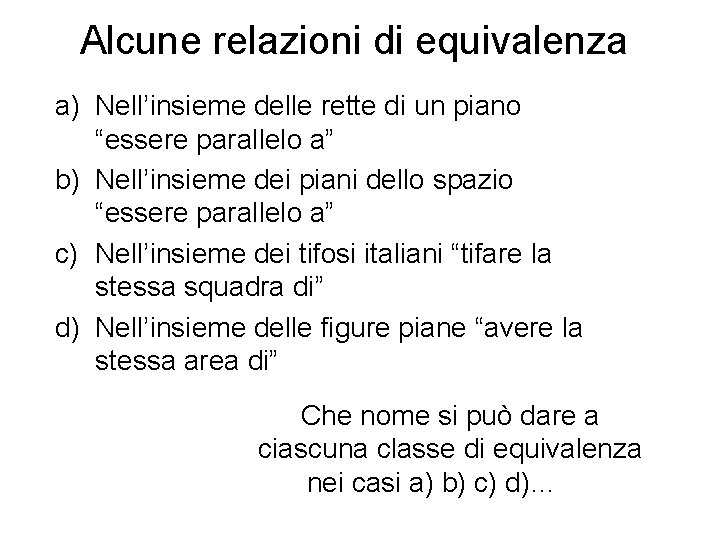 Alcune relazioni di equivalenza

a) Nell’insieme delle rette di un piano “essere parallelo a”

b) Nell’insieme dei piani dello spazio “essere parallelo a”

c) Nell’insieme dei tifosi italiani “tifare la stessa squadra di”

d) Nell’insieme delle figure piane “avere la stessa area di”

Che nome si può dare a ciascuna classe di equivalenza nei casi a) b) c) d)...